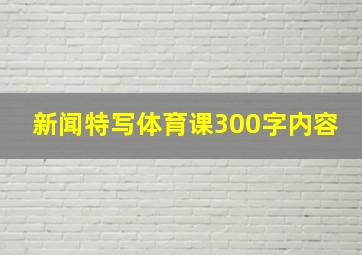 新闻特写体育课300字内容